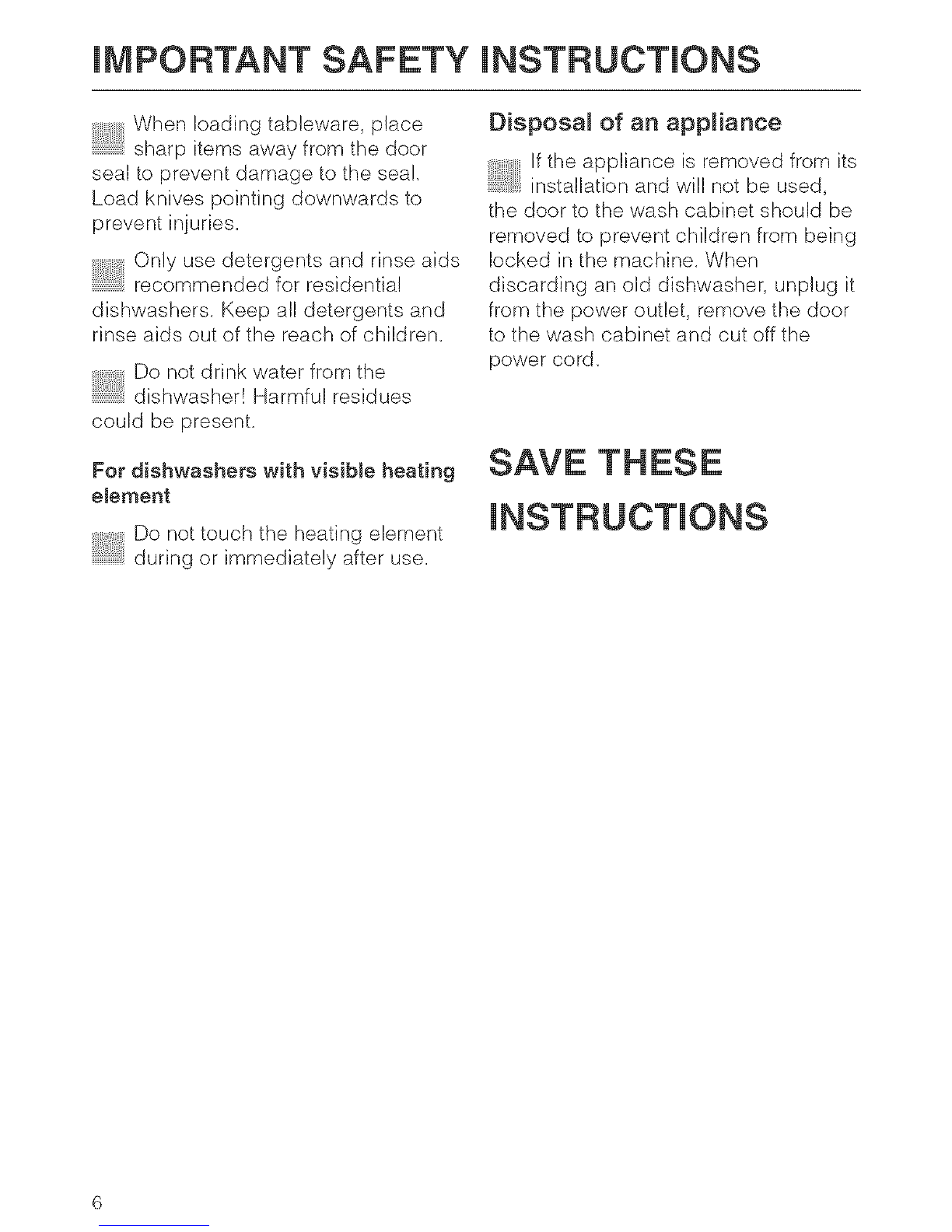 IMPORTANT SAFETY INSTRUCTIONS

When loading tableware, place sharp items away from the door seal to prevent damage to the seal. Load knives pointing downwards to prevent injuries.

Only use detergents and rinse aids recommended for residential dishwashers. Keep all detergents and rinse aids out of the reach of children.

Do not drink water from the dishwasher! Harmful residues could be present.

For dishwashers with visible heating element

Do not touch the heating element during or immediately after use.

Disposal of an appliance

If the appliance is removed from its installation and will not be used, the door to the wash cabinet should be removed to prevent children from being locked in the machine. When discarding an old dishwasher, unplug it from the power outlet, remove the door to the wash cabinet and cut off the power cord.

SAVE THESE INSTRUCTIONS

6